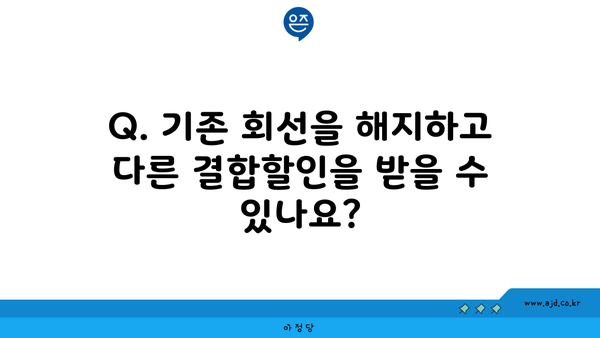 은즈

Q. 기존 회선을 해지하고 다른 결합할인을 받을 수 있나요?

www.ajd.co.kr

아정당